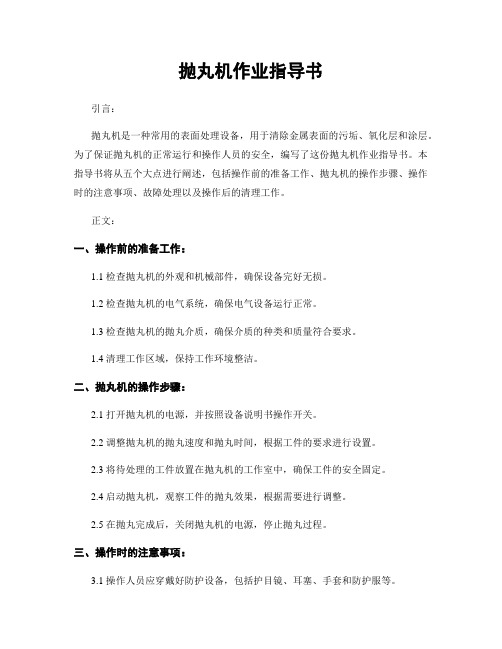 抛丸机作业指导书

引言：

抛丸机是一种常用的表面处理设备，用于清除金属表面的污垢、氧化层和涂层。为了保证抛丸机的正常运行和操作人员的安全，编写了这份抛丸机作业指导书。本指导书将从五个大点进行阐述，包括操作前的准备工作、抛丸机的操作步骤、操作时的注意事项、故障处理以及操作后的清理工作。

正文：

一、操作前的准备工作：

1.1 检查抛丸机的外观和机械部件，确保设备完好无损。

1.2 检查抛丸机的电气系统，确保电气设备运行正常。

1.3 检查抛丸机的抛丸介质，确保介质的种类和质量符合要求。

1.4 清理工作区域，保持工作环境整洁。

二、抛丸机的操作步骤：

2.1 打开抛丸机的电源，并按照设备说明书操作开关。

2.2 调整抛丸机的抛丸速度和抛丸时间，根据工件的要求进行设置。

2.3 将待处理的工件放置在抛丸机的工作室中，确保工件的安全固定。

2.4 启动抛丸机，观察工件的抛丸效果，根据需要进行调整。

2.5 在抛丸完成后，关闭抛丸机的电源，停止抛丸过程。

三、操作时的注意事项：

3.1 操作人员应穿戴好防护设备，包括护目镜、耳塞、手套和防护服等。